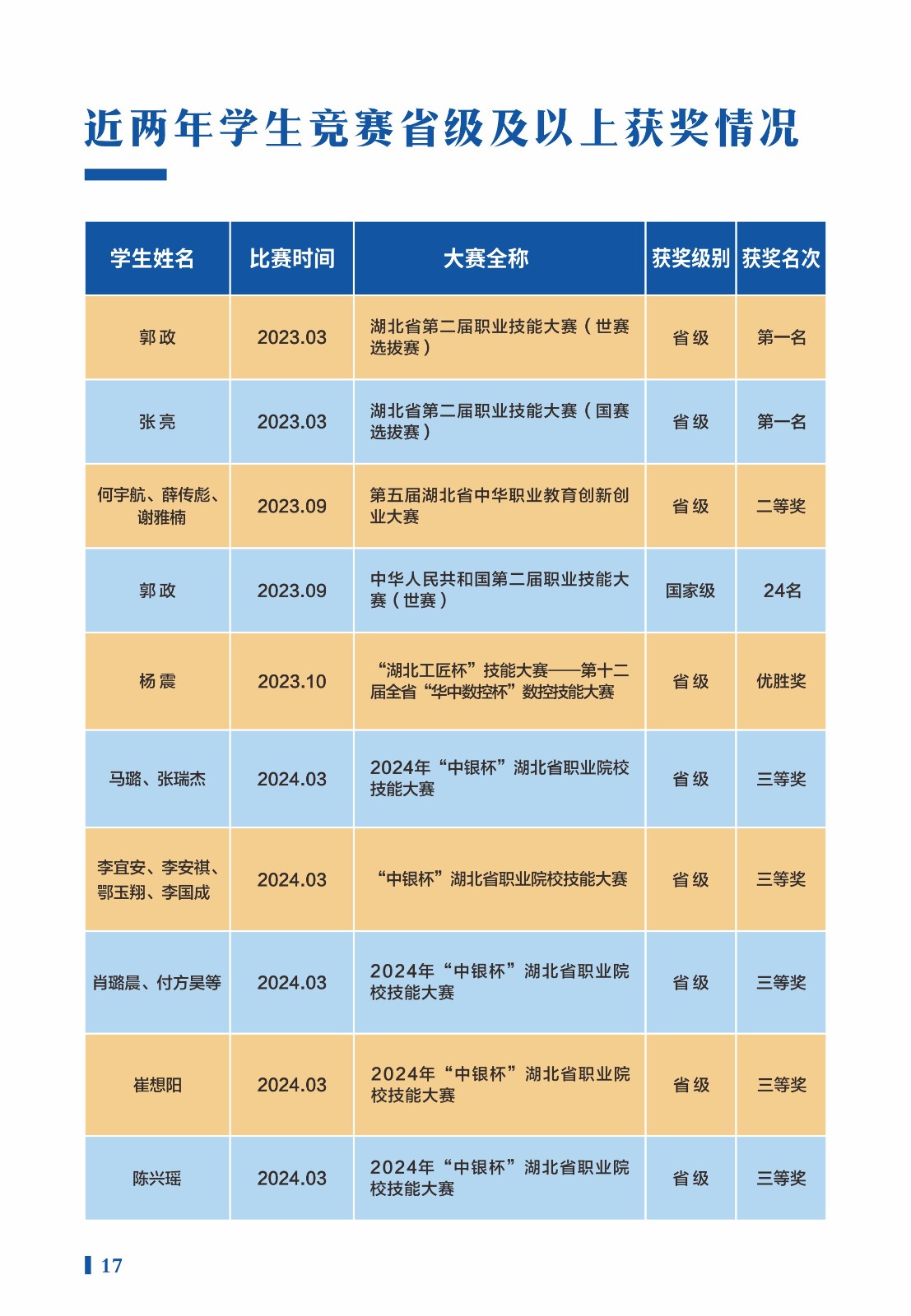 近两年学生竞赛省级及以上获奖情况

| 学生姓名 | 比赛时间 | 大赛全称 | 获奖级别 | 获奖名次 |
|---|---|---|---|---|
| 郭政 | 2023.03 | 湖北省第二届职业技能大赛（世赛选拔赛） | 省级 | 第一名 |
| 张亮 | 2023.03 | 湖北省第二届职业技能大赛（国赛选拔赛） | 省级 | 第一名 |
| 何宇航、薛传彪、谢雅楠 | 2023.09 | 第五届湖北省中华职业教育创新创业大赛 | 省级 | 二等奖 |
| 郭政 | 2023.09 | 中华人民共和国第二届职业技能大赛（世赛） | 国家级 | 24名 |
| 杨震 | 2023.10 | “湖北工匠杯”技能大赛——第十二届全省“华中数控杯”数控技能大赛 | 省级 | 优胜奖 |
| 马璐、张瑞杰 | 2024.03 | 2024年“中银杯”湖北省职业院校技能大赛 | 省级 | 三等奖 |
| 李宜安、李安祺、鄂玉翔、李国成 | 2024.03 | “中银杯”湖北省职业院校技能大赛 | 省级 | 三等奖 |
| 肖璐晨、付方昊等 | 2024.03 | 2024年“中银杯”湖北省职业院校技能大赛 | 省级 | 三等奖 |
| 崔想阳 | 2024.03 | 2024年“中银杯”湖北省职业院校技能大赛 | 省级 | 三等奖 |
| 陈兴瑶 | 2024.03 | 2024年“中银杯”湖北省职业院校技能大赛 | 省级 | 三等奖 |

17